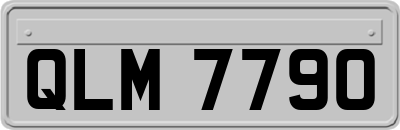 QLM 7790